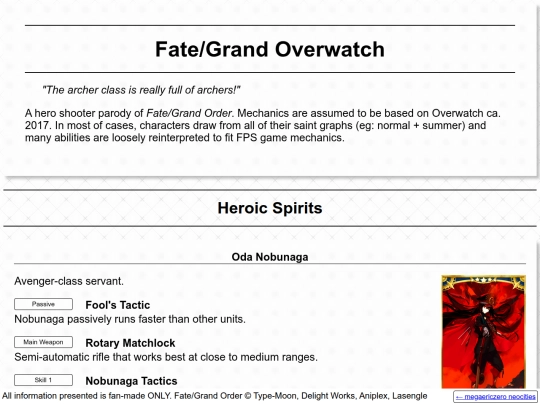 Fate/Grand Overwatch

"The archer class is really full of archers!"

A hero shooter parody of Fate/Grand Order. Mechanics are assumed to be based on Overwatch ca. 2017. In most of cases, characters draw from all of their saint graphs (eg: normal + summer) and many abilities are loosely reinterpreted to fit FPS game mechanics.

Heroic Spirits

Oda Nobunaga

Avenger-class servant.

Passive Fool's Tactic
Nobunaga passively runs faster than other units.

Main Weapon Rotary Matchlock
Semi-automatic rifle that works best at close to medium ranges.

Skill 1 Nobunaga Tactics

All information presented is fan-made ONLY. Fate/Grand Order © Type-Moon, Delight Works, Aniplex, Lasengle

← megaericzero neocities